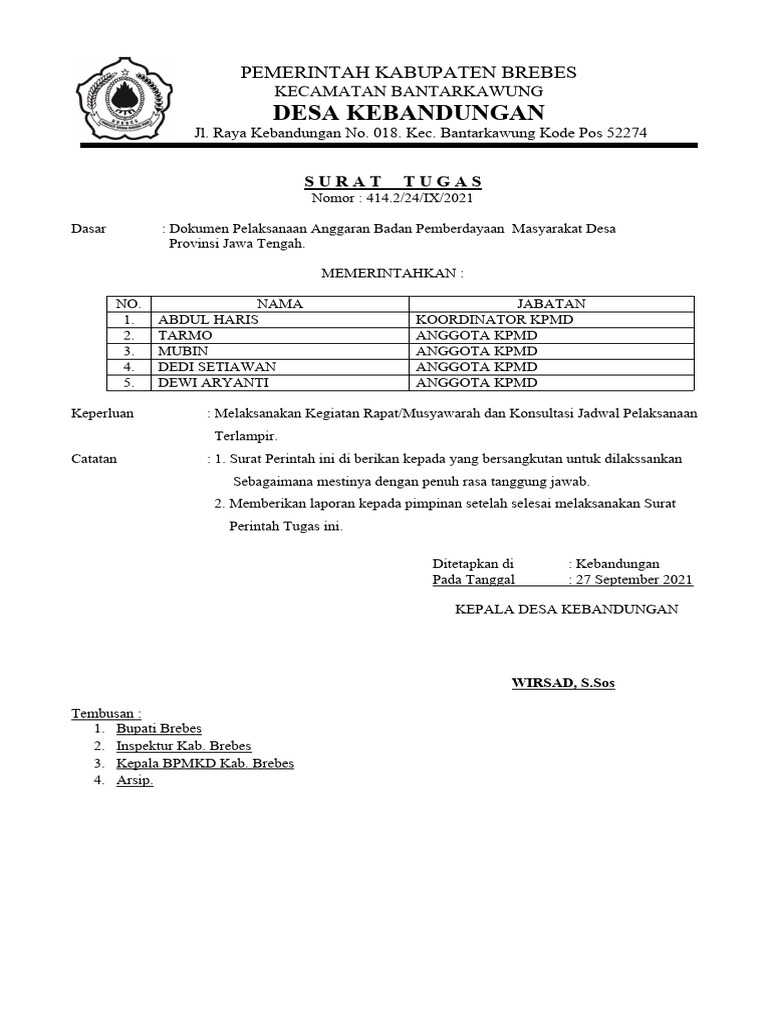 PEMERINTAH KABUPATEN BREBES
KECAMATAN BANTARKAWUNG
DESA KEBANDUNGAN
Jl. Raya Kebandungan No. 018. Kec. Bantarkawung Kode Pos 52274

SURAT TUGAS
Nomor : 414.2/24/IX/2021

Dasar : Dokumen Pelaksanaan Anggaran Badan Pemberdayaan Masyarakat Desa Provinsi Jawa Tengah.

MEMERINTAHKAN :

| NO. | NAMA | JABATAN |
|---|---|---|
| 1. | ABDUL HARIS | KOORDINATOR KPMD |
| 2. | TARMO | ANGGOTA KPMD |
| 3. | MUBIN | ANGGOTA KPMD |
| 4. | DEDI SETIAWAN | ANGGOTA KPMD |
| 5. | DEWI ARYANTI | ANGGOTA KPMD |

Keperluan : Melaksanakan Kegiatan Rapat/Musyawarah dan Konsultasi Jadwal Pelaksanaan Terlampir.

Catatan : 1. Surat Perintah ini di berikan kepada yang bersangkutan untuk dilakssankan Sebagaimana mestinya dengan penuh rasa tanggung jawab.
2. Memberikan laporan kepada pimpinan setelah selesai melaksanakan Surat Perintah Tugas ini.

Ditetapkan di : Kebandungan
Pada Tanggal : 27 September 2021

KEPALA DESA KEBANDUNGAN

WIRSAD, S.Sos

Tembusan :
1. Bupati Brebes
2. Inspektur Kab. Brebes
3. Kepala BPMKD Kab. Brebes
4. Arsip.